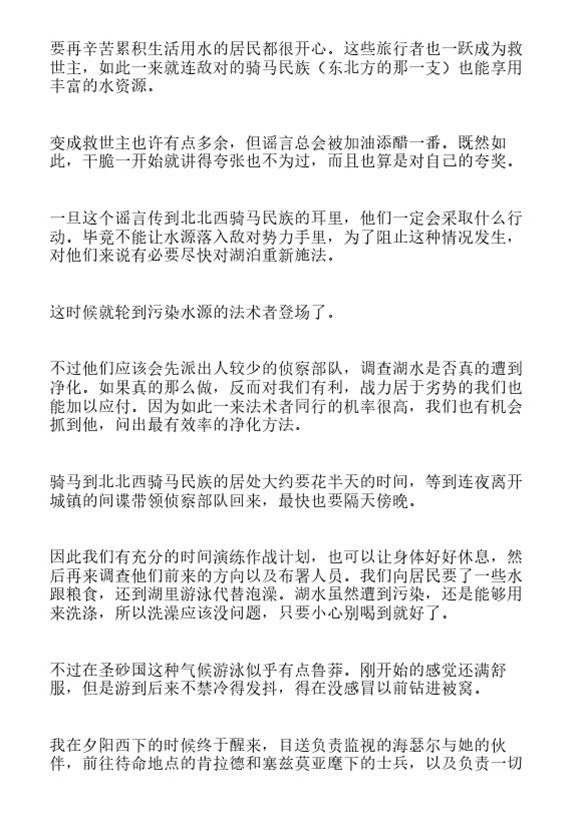 要再辛苦累积生活用水的居民都很开心。这些旅行者也一跃成为救世主，如此一来就连敌对的骑马民族（东北方的那一支）也能享用丰富的水资源。

变成救世主也许有点多余，但谣言总会被加油添醋一番。既然如此，干脆一开始就讲得夸张也不为过，而且也算是对自己的夸奖。

一旦这个谣言传到北北西骑马民族的耳里，他们一定会采取什么行动。毕竟不能让水源落入敌对势力手里，为了阻止这种情况发生，对他们来说有必要尽快对湖泊重新施法。

这时候就轮到污染水源的法术者登场了。

不过他们应该会先派出人较少的侦察部队，调查湖水是否真的遭到净化。如果真的那么做，反而对我们有利，战力居于劣势的我们也能加以应付。因为如此一来法术者同行的机率很高，我们也有机会抓到他，问出最有效率的净化方法。

骑马到北北西骑马民族的居处大约要花半天的时间，等到连夜离开城镇的间谍带领侦察部队回来，最快也要隔天傍晚。

因此我们有充分的时间演练作战计划，也可以让身体好好休息，然后再来调查他们前来的方向以及布署人员。我们向居民要了一些水跟粮食，还到湖里游泳代替泡澡。湖水虽然遭到污染，还是能够用来洗涤，所以洗澡应该没问题，只要小心别喝到就好了。

不过在圣砂国这种气候游泳似乎有点鲁莽。刚开始的感觉还满舒服，但是游到后来不禁冷得发抖，得在没感冒以前钻进被窝。

我在夕阳西下的时候终于醒来，目送负责监视的海瑟尔与她的伙伴，前往待命地点的肯拉德和塞兹莫亚麾下的士兵，以及负责一切